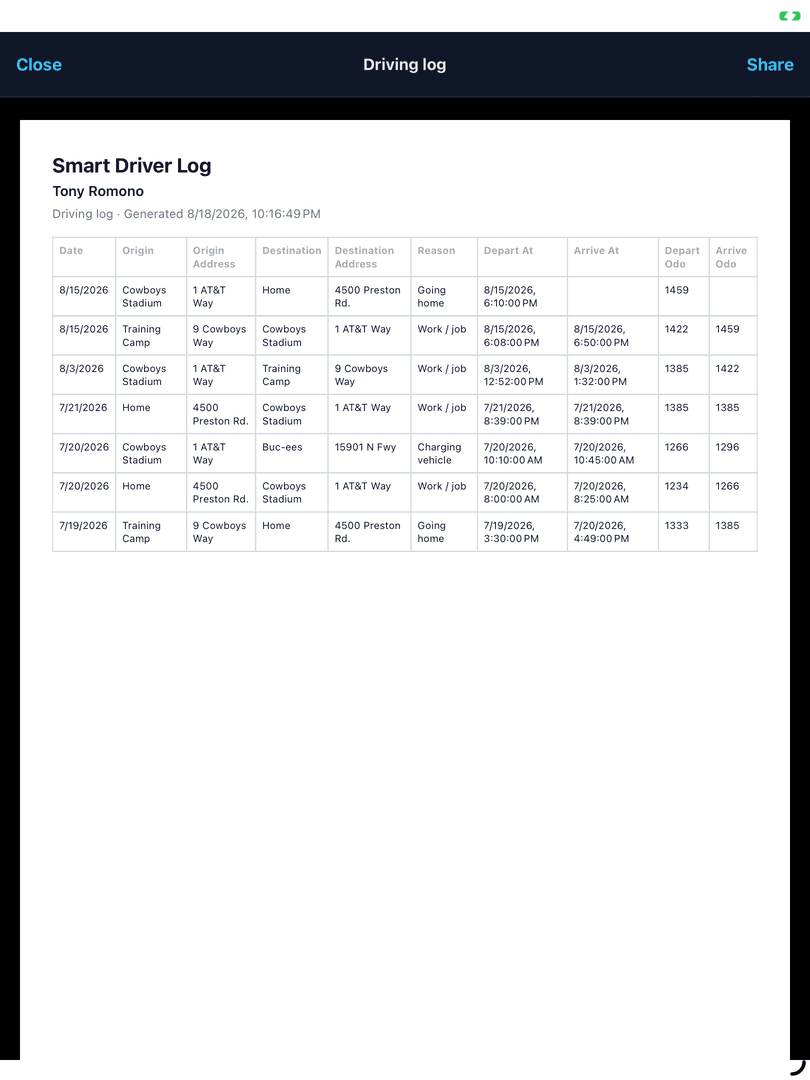 Close

Driving log

Share

Smart Driver Log

Tony Romono

Driving log · Generated 8/18/2026, 10:16:49 PM

| Date | Origin | Origin Address | Destination | Destination Address | Reason | Depart At | Arrive At | Depart Odo | Arrive Odo |
|---|---|---|---|---|---|---|---|---|---|
| 8/15/2026 | Cowboys Stadium | 1 AT&T Way | Home | 4500 Preston Rd. | Going home | 8/15/2026, 6:10:00 PM | | 1459 | |
| 8/15/2026 | Training Camp | 9 Cowboys Way | Cowboys Stadium | 1 AT&T Way | Work / job | 8/15/2026, 6:08:00 PM | 8/15/2026, 6:50:00 PM | 1422 | 1459 |
| 8/3/2026 | Cowboys Stadium | 1 AT&T Way | Training Camp | 9 Cowboys Way | Work / job | 8/3/2026, 12:52:00 PM | 8/3/2026, 1:32:00 PM | 1385 | 1422 |
| 7/21/2026 | Home | 4500 Preston Rd. | Cowboys Stadium | 1 AT&T Way | Work / job | 7/21/2026, 8:39:00 PM | 7/21/2026, 8:39:00 PM | 1385 | 1385 |
| 7/20/2026 | Cowboys Stadium | 1 AT&T Way | Buc-ees | 15901 N Fwy | Charging vehicle | 7/20/2026, 10:10:00 AM | 7/20/2026, 10:45:00 AM | 1266 | 1296 |
| 7/20/2026 | Home | 4500 Preston Rd. | Cowboys Stadium | 1 AT&T Way | Work / job | 7/20/2026, 8:00:00 AM | 7/20/2026, 8:25:00 AM | 1234 | 1266 |
| 7/19/2026 | Training Camp | 9 Cowboys Way | Home | 4500 Preston Rd. | Going home | 7/19/2026, 3:30:00 PM | 7/20/2026, 4:49:00 PM | 1333 | 1385 |